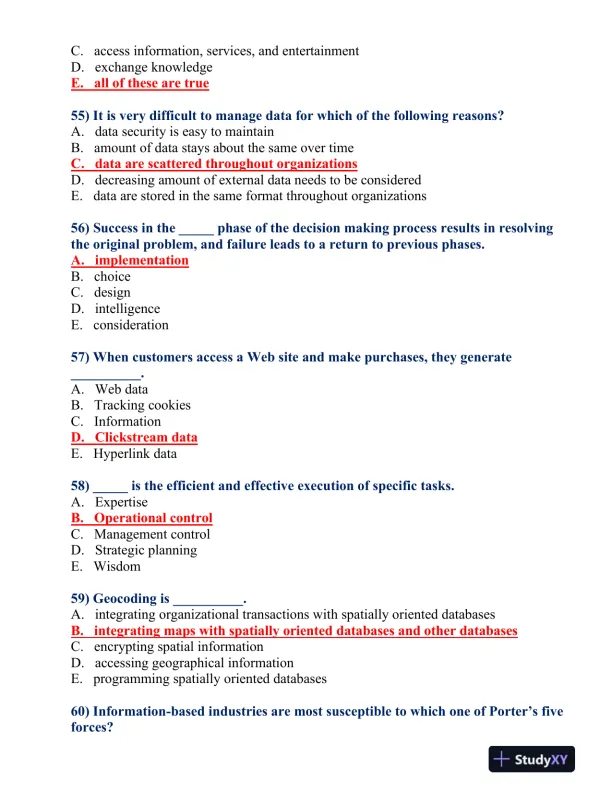 C. access information, services, and entertainment
D. exchange knowledge
E. all of these are true

55) It is very difficult to manage data for which of the following reasons?
A. data security is easy to maintain
B. amount of data stays about the same over time
C. data are scattered throughout organizations
D. decreasing amount of external data needs to be considered
E. data are stored in the same format throughout organizations

56) Success in the _____ phase of the decision making process results in resolving the original problem, and failure leads to a return to previous phases.
A. implementation
B. choice
C. design
D. intelligence
E. consideration

57) When customers access a Web site and make purchases, they generate __________.
A. Web data
B. Tracking cookies
C. Information
D. Clickstream data
E. Hyperlink data

58) _____ is the efficient and effective execution of specific tasks.
A. Expertise
B. Operational control
C. Management control
D. Strategic planning
E. Wisdom

59) Geocoding is __________.
A. integrating organizational transactions with spatially oriented databases
B. integrating maps with spatially oriented databases and other databases
C. encrypting spatial information
D. accessing geographical information
E. programming spatially oriented databases

60) Information-based industries are most susceptible to which one of Porter's five forces?

StudyXY